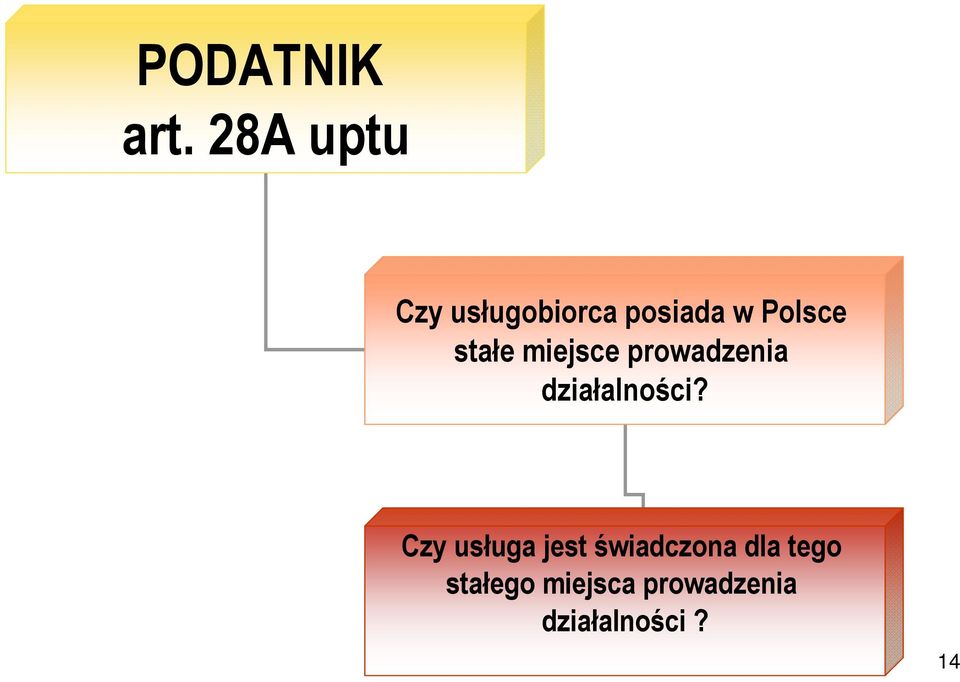 PODATNIK
art. 28A uptu

Czy usługobiorca posiada w Polsce stałe miejsce prowadzenia działalności?

Czy usługa jest świadczona dla tego stałego miejsca prowadzenia działalności ?

14